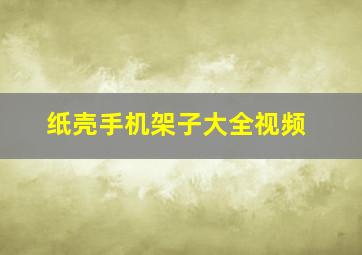 纸壳手机架子大全视频